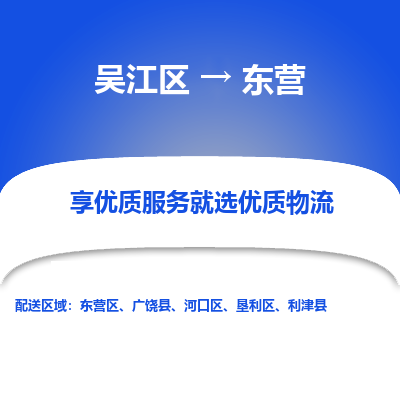 吴江区 → 东营

享优质服务就选优质物流

配送区域：东营区、广饶县、河口区、垦利区、利津县